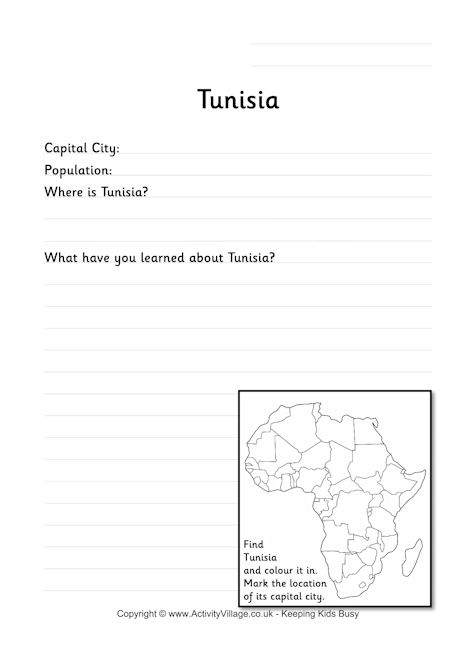 Tunisia

Capital City:
Population:
Where is Tunisia?

What have you learned about Tunisia?

Find Tunisia and colour it in. Mark the location of its capital city.

Copyright © www.ActivityVillage.co.uk - Keeping Kids Busy